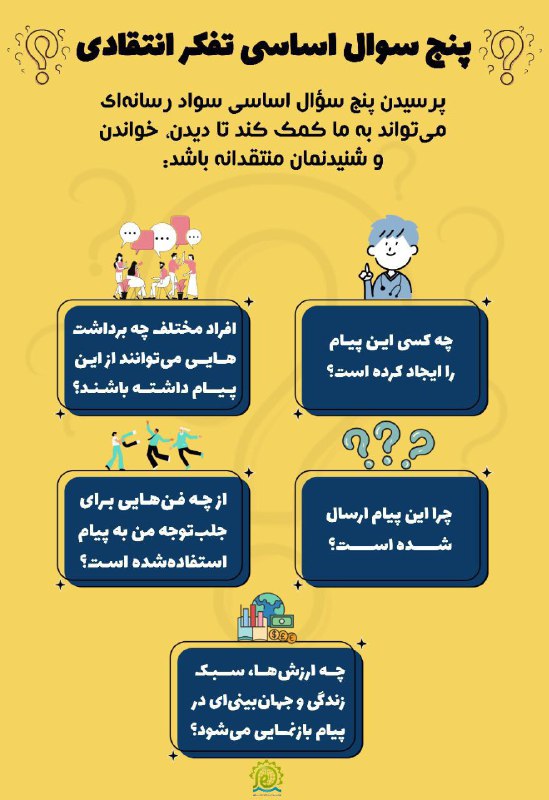 پنج سوال اساسی تفکر انتقادی

پرسیدن پنج سؤال اساسی سواد رسانه‌ای می‌تواند به ما کمک کند تا دیدن، خواندن و شنیدنمان منتقدانه باشد:

چه کسی این پیام را ایجاد کرده است؟

افراد مختلف چه برداشت هایی می‌توانند از این پیام داشته باشند؟

چرا این پیام ارسال شده است؟

از چه فن‌هایی برای جلب توجه من به پیام استفاده‌شده است؟

چه ارزش‌ها، سبک زندگی و جهان‌بینی‌ای در پیام بازنمایی می‌شود؟